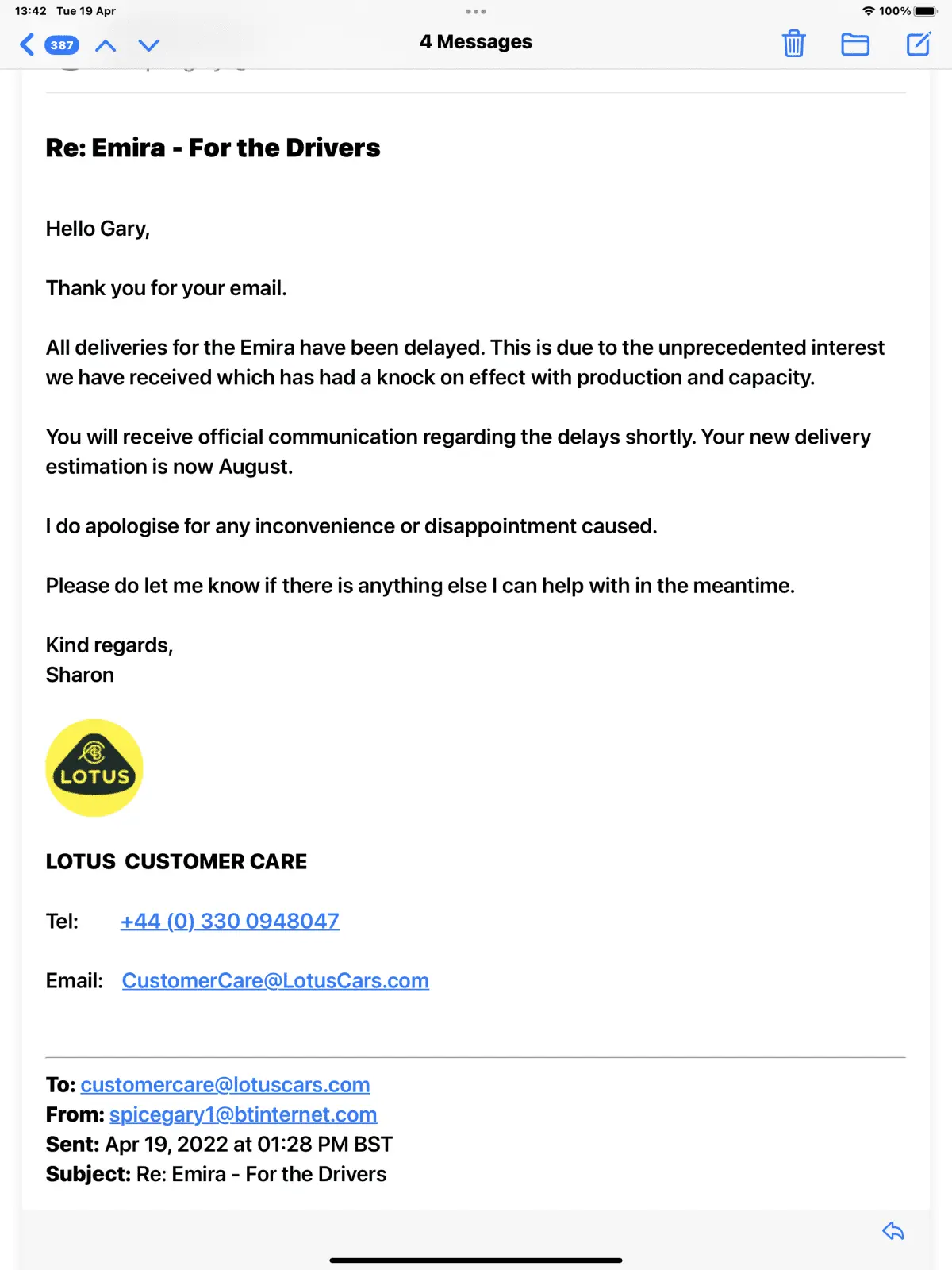 13:42 Tue 19 Apr

100%

387

4 Messages

Re: Emira - For the Drivers

Hello Gary,

Thank you for your email.

All deliveries for the Emira have been delayed. This is due to the unprecedented interest we have received which has had a knock on effect with production and capacity.

You will receive official communication regarding the delays shortly. Your new delivery estimation is now August.

I do apologise for any inconvenience or disappointment caused.

Please do let me know if there is anything else I can help with in the meantime.

Kind regards,
Sharon

LOTUS

LOTUS CUSTOMER CARE

Tel: +44 (0) 330 0948047

Email: CustomerCare@LotusCars.com

To: customercare@lotuscars.com
From: spicegary1@btinternet.com
Sent: Apr 19, 2022 at 01:28 PM BST
Subject: Re: Emira - For the Drivers